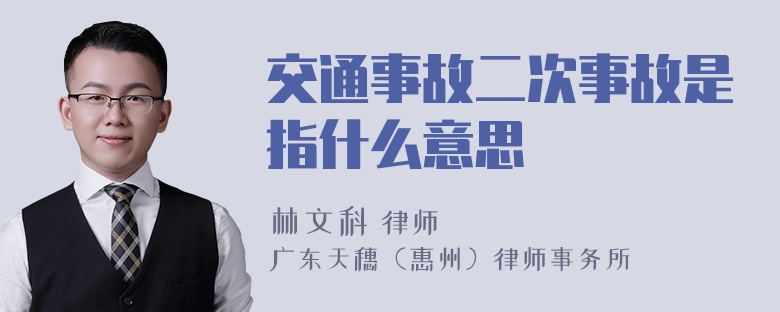 交通事故二次事故是指什么意思

林文科 律师
广东天穗（惠州）律师事务所